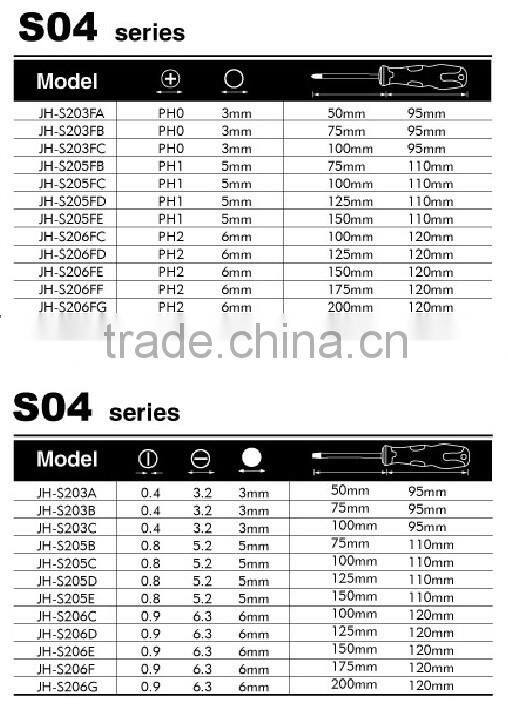 S04 series

| Model | | | | |
|---|---|---|---|---|
| JH-S203FA | PH0 | 3mm | 50mm | 95mm |
| JH-S203FB | PH0 | 3mm | 75mm | 95mm |
| JH-S203FC | PH0 | 3mm | 100mm | 95mm |
| JH-S205FB | PH1 | 5mm | 75mm | 110mm |
| JH-S205FC | PH1 | 5mm | 100mm | 110mm |
| JH-S205FD | PH1 | 5mm | 125mm | 110mm |
| JH-S205FE | PH1 | 5mm | 150mm | 110mm |
| JH-S206FC | PH2 | 6mm | 100mm | 120mm |
| JH-S206FD | PH2 | 6mm | 125mm | 120mm |
| JH-S206FE | PH2 | 6mm | 150mm | 120mm |
| JH-S206FF | PH2 | 6mm | 175mm | 120mm |
| JH-S206FG | PH2 | 6mm | 200mm | 120mm |

S04 series

| Model | | | | | |
|---|---|---|---|---|---|
| JH-S203A | 0.4 | 3.2 | 3mm | 50mm | 95mm |
| JH-S203B | 0.4 | 3.2 | 3mm | 75mm | 95mm |
| JH-S203C | 0.4 | 3.2 | 3mm | 100mm | 95mm |
| JH-S205B | 0.8 | 5.2 | 5mm | 75mm | 110mm |
| JH-S205C | 0.8 | 5.2 | 5mm | 100mm | 110mm |
| JH-S205D | 0.8 | 5.2 | 5mm | 125mm | 110mm |
| JH-S205E | 0.8 | 5.2 | 5mm | 150mm | 110mm |
| JH-S206C | 0.9 | 6.3 | 6mm | 100mm | 120mm |
| JH-S206D | 0.9 | 6.3 | 6mm | 125mm | 120mm |
| JH-S206E | 0.9 | 6.3 | 6mm | 150mm | 120mm |
| JH-S206F | 0.9 | 6.3 | 6mm | 175mm | 120mm |
| JH-S206G | 0.9 | 6.3 | 6mm | 200mm | 120mm |

trade.china.cn